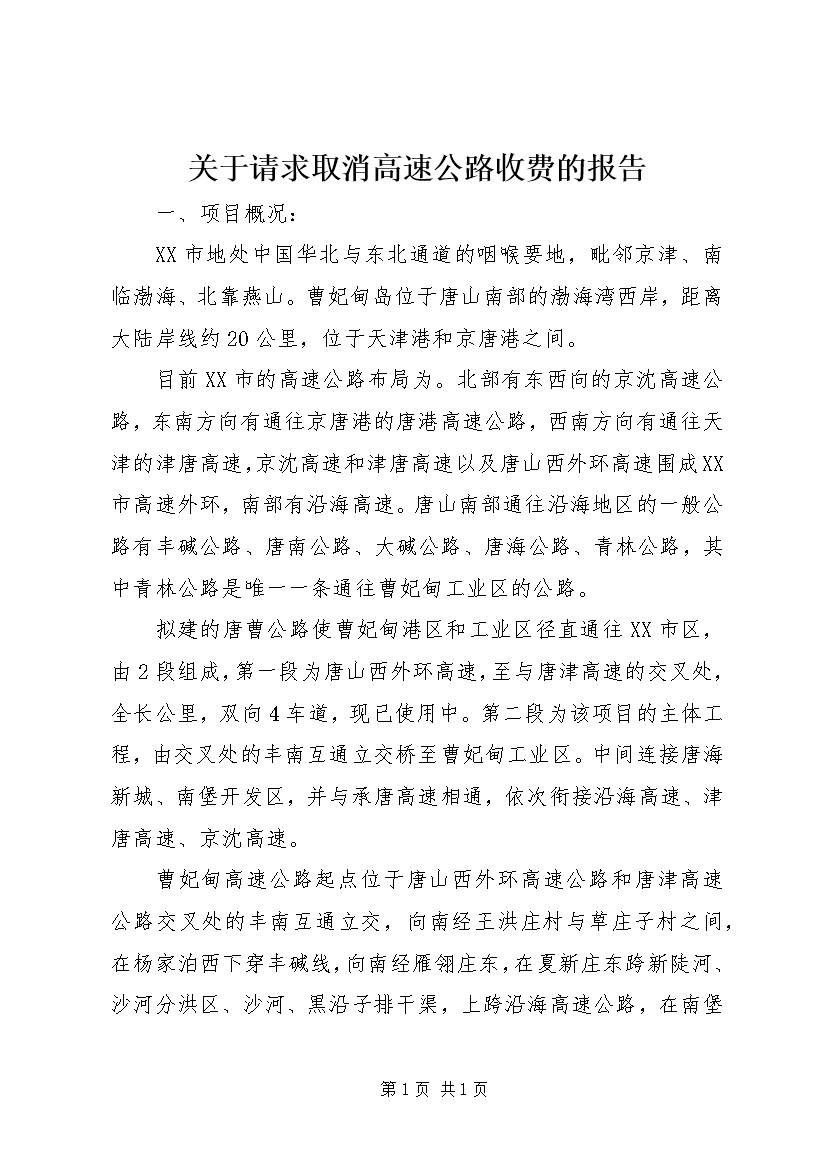 关于请求取消高速公路收费的报告

一、项目概况：

XX市地处中国华北与东北通道的咽喉要地，毗邻京津、南临渤海、北靠燕山。曹妃甸岛位于唐山南部的渤海湾西岸，距离大陆岸线约20公里，位于天津港和京唐港之间。

目前XX市的高速公路布局为。北部有东西向的京沈高速公路，东南方向有通往京唐港的唐港高速公路，西南方向有通往天津的津唐高速，京沈高速和津唐高速以及唐山西外环高速围成XX市高速外环，南部有沿海高速。唐山南部通往沿海地区的一般公路有丰碱公路、唐南公路、大碱公路、唐海公路、青林公路，其中青林公路是唯一一条通往曹妃甸工业区的公路。

拟建的唐曹公路使曹妃甸港区和工业区径直通往XX市区，由2段组成，第一段为唐山西外环高速，至与唐津高速的交叉处，全长公里，双向4车道，现已使用中。第二段为该项目的主体工程，由交叉处的丰南互通立交桥至曹妃甸工业区。中间连接唐海新城、南堡开发区，并与承唐高速相通，依次衔接沿海高速、津唐高速、京沈高速。

曹妃甸高速公路起点位于唐山西外环高速公路和唐津高速公路交叉处的丰南互通立交，向南经王洪庄村与草庄子村之间，在杨家泊西下穿丰碱线，向南经雁翎庄东，在夏新庄东跨新陡河、沙河分洪区、沙河、黑沿子排干渠，上跨沿海高速公路，在南堡

第1页 共1页